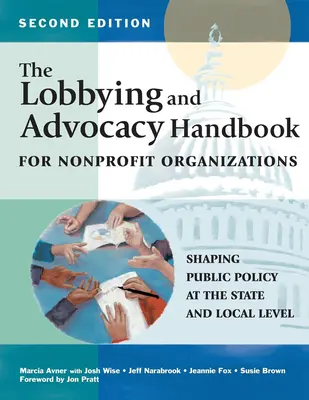 SECOND EDITION

The Lobbying and Advocacy Handbook

FOR NONPROFIT ORGANIZATIONS

SHAPING PUBLIC POLICY AT THE STATE AND LOCAL LEVEL

Marcia Avner with Josh Wise • Jeff Narabrook • Jeannie Fox • Susie Brown
Foreword by Jon Pratt